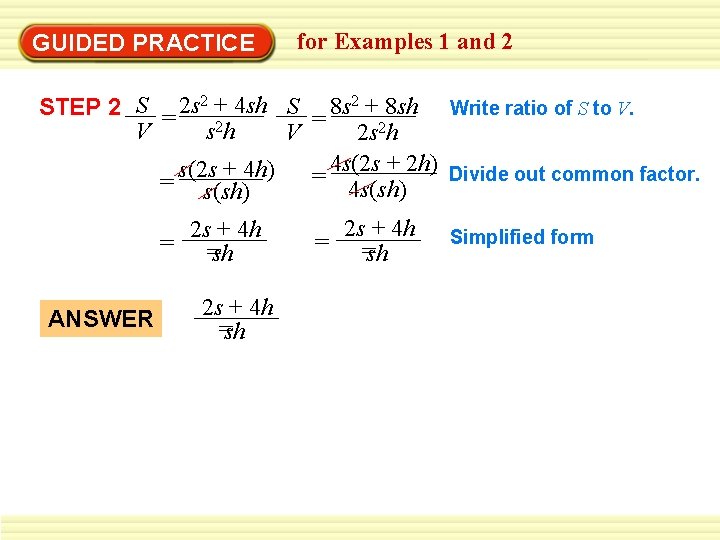 GUIDED PRACTICE for Examples 1 and 2

STEP 2 $\frac{S}{V} = \frac{2s^2 + 4sh}{s^2h}$ $\frac{S}{V} = \frac{8s^2 + 8sh}{2s^2h}$ Write ratio of $S$ to $V$.

$= \frac{s(2s + 4h)}{s(sh)}$ $= \frac{4s(2s + 2h)}{4s(sh)}$ Divide out common factor.

$= \frac{2s + 4h}{sh}$ $= \frac{2s + 4h}{sh}$ Simplified form

ANSWER $\frac{2s + 4h}{sh}$